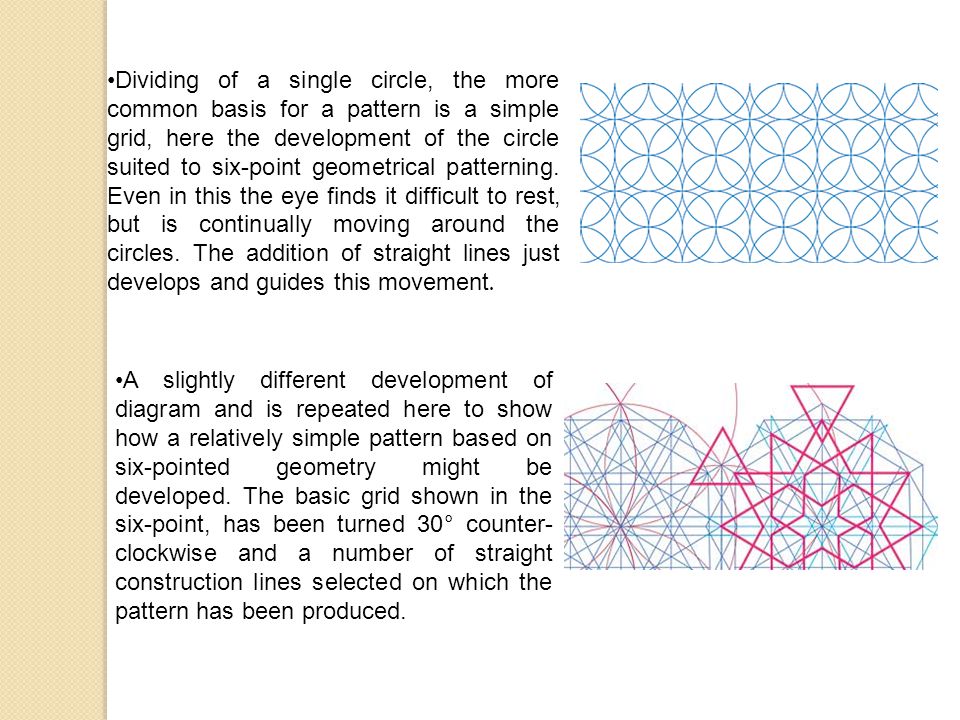 •Dividing of a single circle, the more common basis for a pattern is a simple grid, here the development of the circle suited to six-point geometrical patterning. Even in this the eye finds it difficult to rest, but is continually moving around the circles. The addition of straight lines just develops and guides this movement.

•A slightly different development of diagram and is repeated here to show how a relatively simple pattern based on six-pointed geometry might be developed. The basic grid shown in the six-point, has been turned 30° counter-clockwise and a number of straight construction lines selected on which the pattern has been produced.